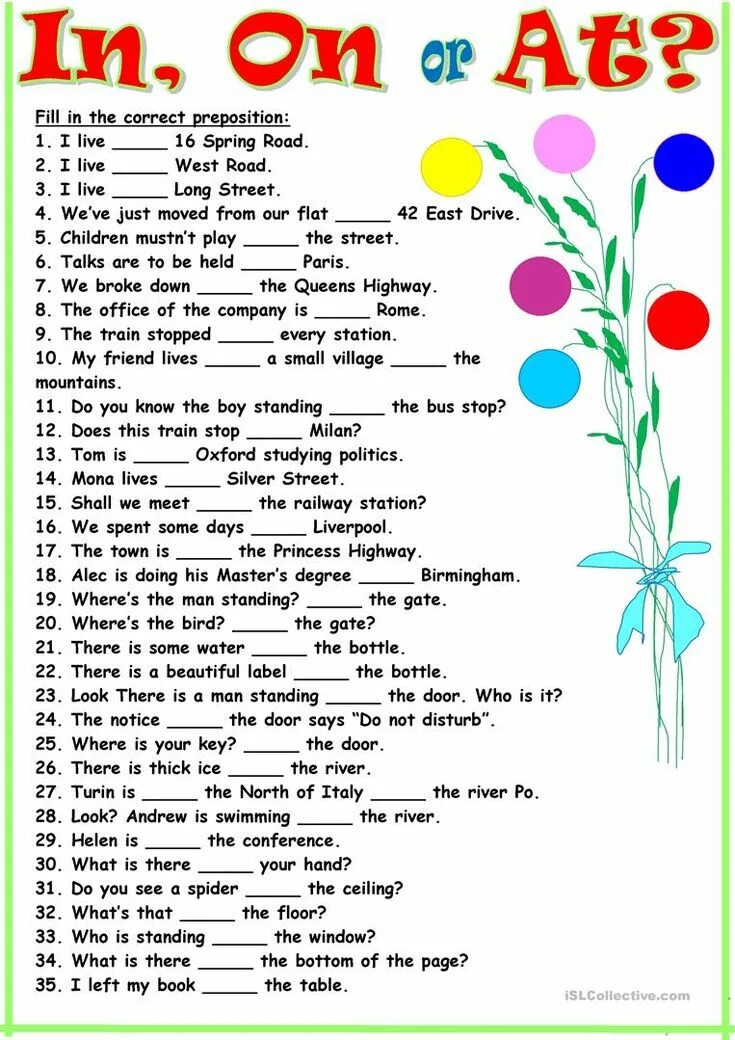 In, On or At?

Fill in the correct preposition:
1. I live _____ 16 Spring Road.
2. I live _____ West Road.
3. I live _____ Long Street.
4. We've just moved from our flat _____ 42 East Drive.
5. Children mustn't play _____ the street.
6. Talks are to be held _____ Paris.
7. We broke down _____ the Queens Highway.
8. The office of the company is _____ Rome.
9. The train stopped _____ every station.
10. My friend lives _____ a small village _____ the mountains.
11. Do you know the boy standing _____ the bus stop?
12. Does this train stop _____ Milan?
13. Tom is _____ Oxford studying politics.
14. Mona lives _____ Silver Street.
15. Shall we meet _____ the railway station?
16. We spent some days _____ Liverpool.
17. The town is _____ the Princess Highway.
18. Alec is doing his Master's degree _____ Birmingham.
19. Where's the man standing? _____ the gate.
20. Where's the bird? _____ the gate?
21. There is some water _____ the bottle.
22. There is a beautiful label _____ the bottle.
23. Look There is a man standing _____ the door. Who is it?
24. The notice _____ the door says "Do not disturb".
25. Where is your key? _____ the door.
26. There is thick ice _____ the river.
27. Turin is _____ the North of Italy _____ the river Po.
28. Look? Andrew is swimming _____ the river.
29. Helen is _____ the conference.
30. What is there _____ your hand?
31. Do you see a spider _____ the ceiling?
32. What's that _____ the floor?
33. Who is standing _____ the window?
34. What is there _____ the bottom of the page?
35. I left my book _____ the table.

iSLCollective.com